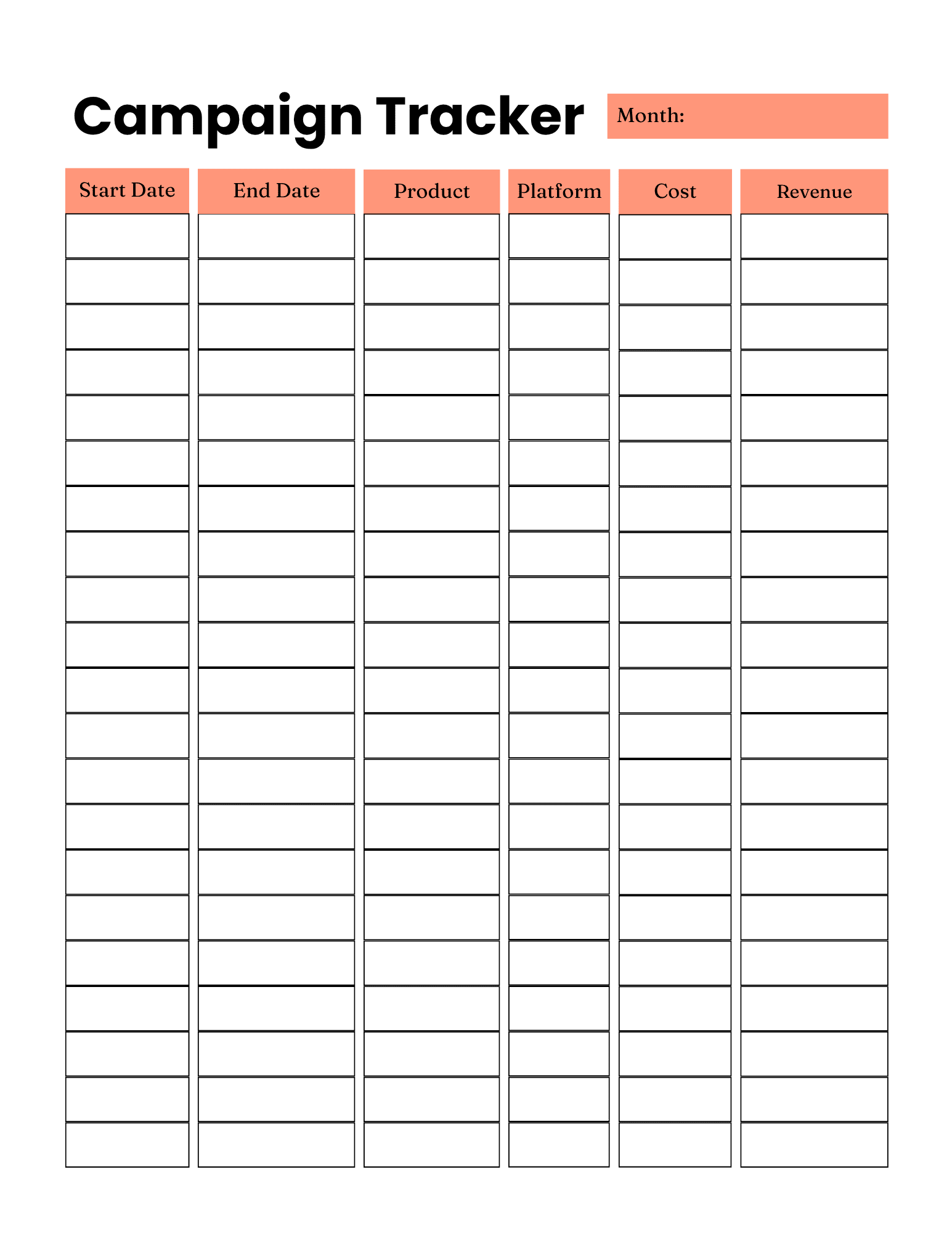 Campaign Tracker

Month:

| Start Date | End Date | Product | Platform | Cost | Revenue |
|---|---|---|---|---|---|
| | | | | | |
| | | | | | |
| | | | | | |
| | | | | | |
| | | | | | |
| | | | | | |
| | | | | | |
| | | | | | |
| | | | | | |
| | | | | | |
| | | | | | |
| | | | | | |
| | | | | | |
| | | | | | |
| | | | | | |
| | | | | | |
| | | | | | |
| | | | | | |
| | | | | | |
| | | | | | |
| | | | | | |